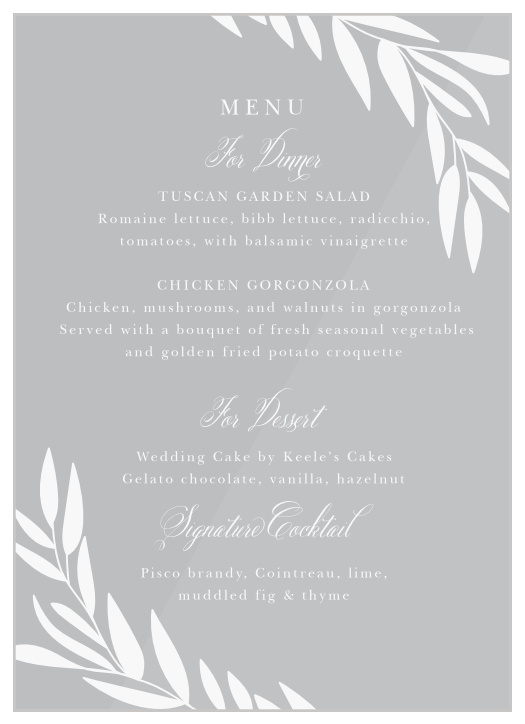 MENU

For Dinner

TUSCAN GARDEN SALAD
Romaine lettuce, bibb lettuce, radicchio, tomatoes, with balsamic vinaigrette

CHICKEN GORGONZOLA
Chicken, mushrooms, and walnuts in gorgonzola
Served with a bouquet of fresh seasonal vegetables and golden fried potato croquette

For Dessert

Wedding Cake by Keele's Cakes
Gelato chocolate, vanilla, hazelnut

Signature Cocktail

Pisco brandy, Cointreau, lime, muddled fig & thyme